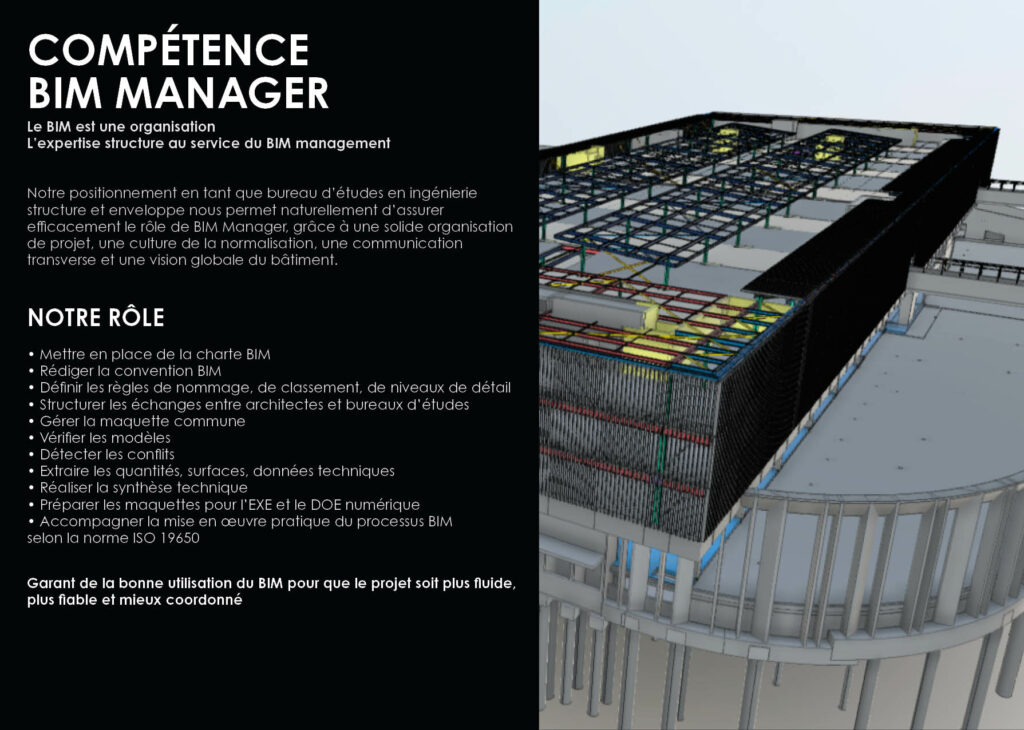 COMPÉTENCE
BIM MANAGER

Le BIM est une organisation
L'expertise structure au service du BIM management

Notre positionnement en tant que bureau d'études en ingénierie structure et enveloppe nous permet naturellement d'assurer efficacement le rôle de BIM Manager, grâce à une solide organisation de projet, une culture de la normalisation, une communication transverse et une vision globale du bâtiment.

NOTRE RÔLE

• Mettre en place de la charte BIM
• Rédiger la convention BIM
• Définir les règles de nommage, de classement, de niveaux de détail
• Structurer les échanges entre architectes et bureaux d'études
• Gérer la maquette commune
• Vérifier les modèles
• Détecter les conflits
• Extraire les quantités, surfaces, données techniques
• Réaliser la synthèse technique
• Préparer les maquettes pour l'EXE et le DOE numérique
• Accompagner la mise en œuvre pratique du processus BIM selon la norme ISO 19650

Garant de la bonne utilisation du BIM pour que le projet soit plus fluide, plus fiable et mieux coordonné